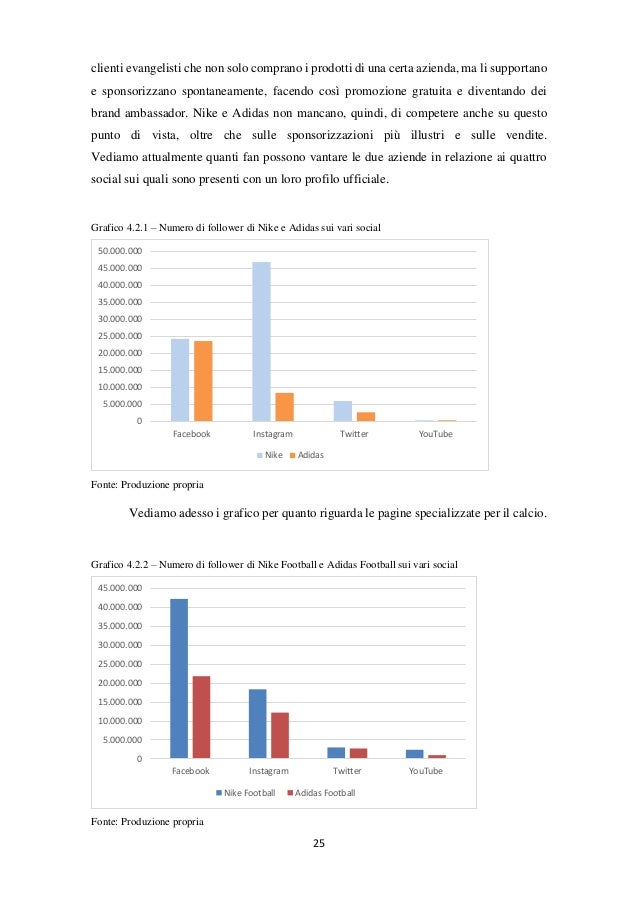 clienti evangelisti che non solo comprano i prodotti di una certa azienda, ma li supportano e sponsorizzano spontaneamente, facendo così promozione gratuita e diventando dei brand ambassador. Nike e Adidas non mancano, quindi, di competere anche su questo punto di vista, oltre che sulle sponsorizzazioni più illustri e sulle vendite. Vediamo attualmente quanti fan possono vantare le due aziende in relazione ai quattro social sui quali sono presenti con un loro profilo ufficiale.

Grafico 4.2.1 – Numero di follower di Nike e Adidas sui vari social

50.000.000
45.000.000
40.000.000
35.000.000
30.000.000
25.000.000
20.000.000
15.000.000
10.000.000
5.000.000
0

Facebook Instagram Twitter YouTube

Nike Adidas

Fonte: Produzione propria

Vediamo adesso i grafico per quanto riguarda le pagine specializzate per il calcio.

Grafico 4.2.2 – Numero di follower di Nike Football e Adidas Football sui vari social

45.000.000
40.000.000
35.000.000
30.000.000
25.000.000
20.000.000
15.000.000
10.000.000
5.000.000
0

Facebook Instagram Twitter YouTube

Nike Football Adidas Football

Fonte: Produzione propria

25